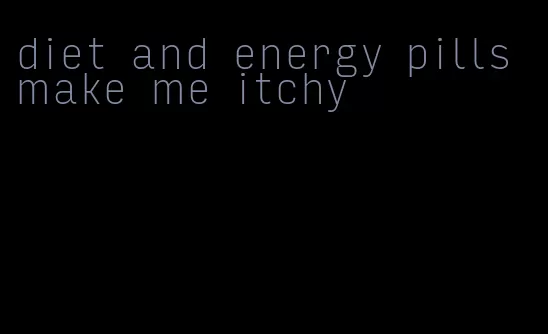 diet and energy pills make me itchy